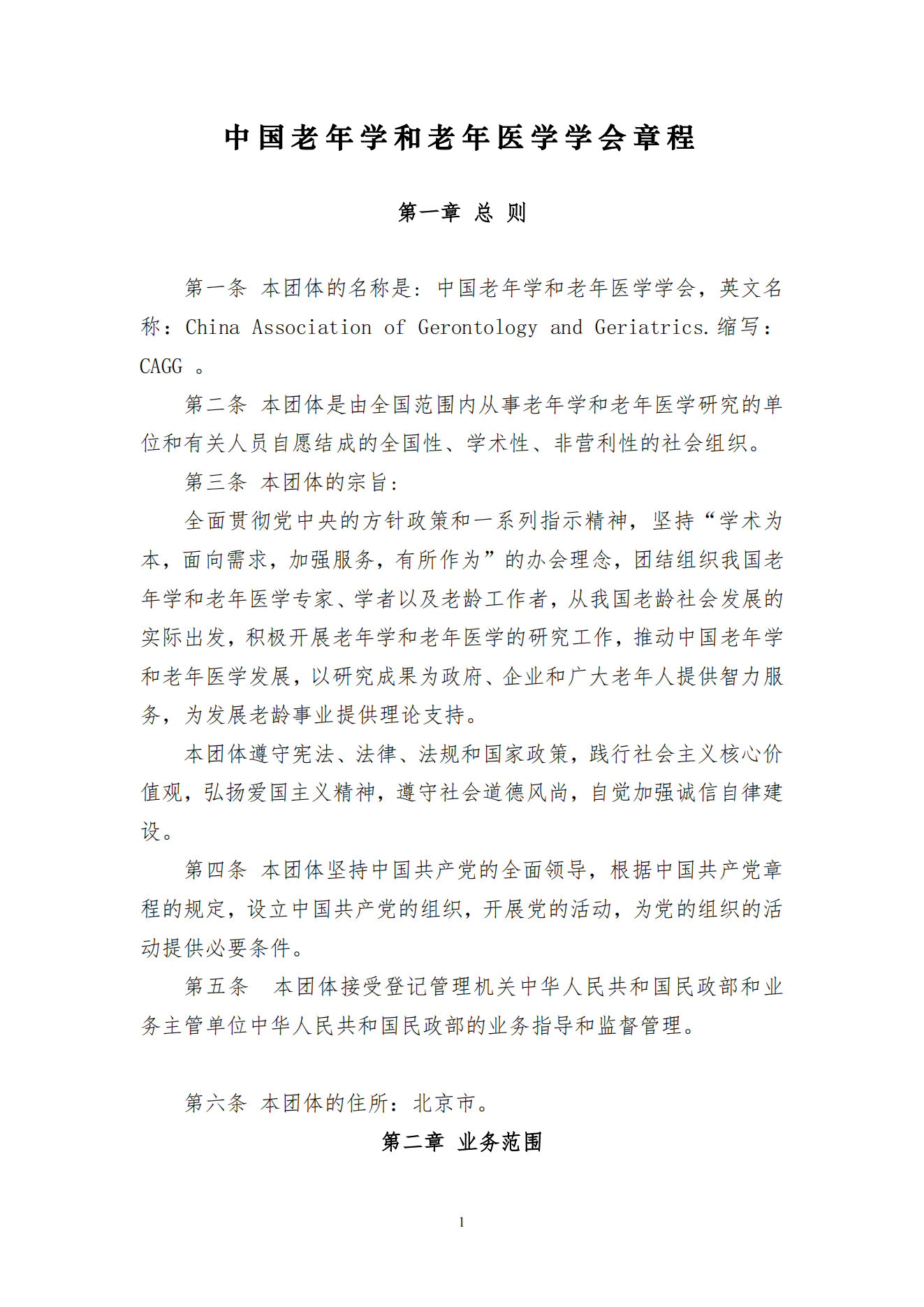 中国老年学和老年医学学会章程

第一章 总 则

第一条 本团体的名称是：中国老年学和老年医学学会，英文名称：China Association of Gerontology and Geriatrics.缩写：CAGG 。

第二条 本团体是由全国范围内从事老年学和老年医学研究的单位和有关人员自愿结成的全国性、学术性、非营利性的社会组织。

第三条 本团体的宗旨：

全面贯彻党中央的方针政策和一系列指示精神，坚持“学术为本，面向需求，加强服务，有所作为”的办会理念，团结组织我国老年学和老年医学专家、学者以及老龄工作者，从我国老龄社会发展的实际出发，积极开展老年学和老年医学的研究工作，推动中国老年学和老年医学发展，以研究成果为政府、企业和广大老年人提供智力服务，为发展老龄事业提供理论支持。

本团体遵守宪法、法律、法规和国家政策，践行社会主义核心价值观，弘扬爱国主义精神，遵守社会道德风尚，自觉加强诚信自律建设。

第四条 本团体坚持中国共产党的全面领导，根据中国共产党章程的规定，设立中国共产党的组织，开展党的活动，为党的组织的活动提供必要条件。

第五条 本团体接受登记管理机关中华人民共和国民政部和业务主管单位中华人民共和国民政部的业务指导和监督管理。

第六条 本团体的住所：北京市。

第二章 业务范围

1